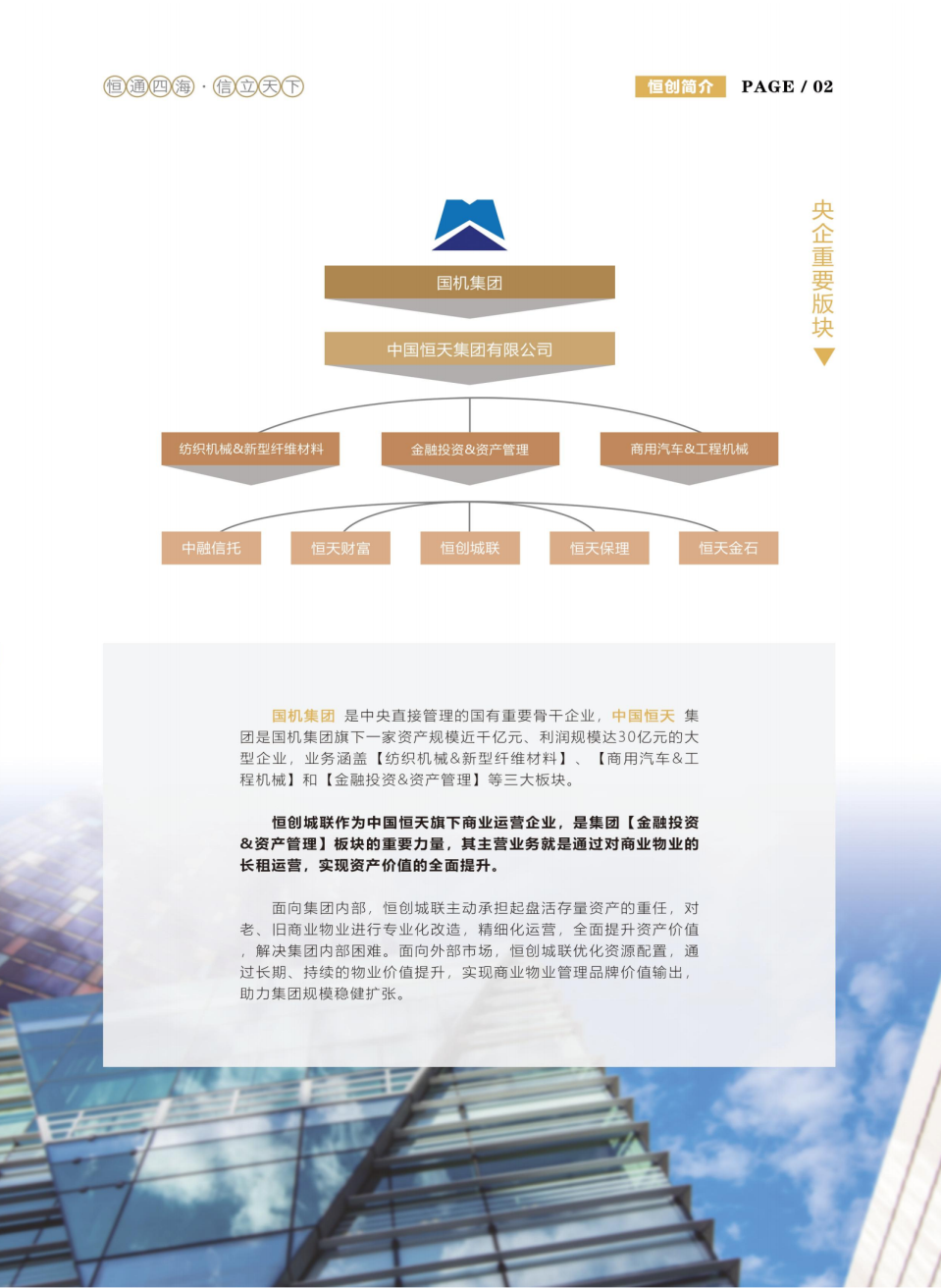 恒通四海·信立天下

恒创简介 PAGE / 02

央企重要版块

国机集团

中国恒天集团有限公司

纺织机械&新型纤维材料

金融投资&资产管理

商用汽车&工程机械

中融信托

恒天财富

恒创城联

恒天保理

恒天金石

国机集团 是中央直接管理的国有重要骨干企业，中国恒天 集团是国机集团旗下一家资产规模近千亿元、利润规模达30亿元的大型企业，业务涵盖【纺织机械&新型纤维材料】、【商用汽车&工程机械】和【金融投资&资产管理】等三大板块。

恒创城联作为中国恒天旗下商业运营企业，是集团【金融投资&资产管理】板块的重要力量，其主营业务就是通过对商业物业的长租运营，实现资产价值的全面提升。

面向集团内部，恒创城联主动承担起盘活存量资产的重任，对老、旧商业物业进行专业化改造，精细化运营，全面提升资产价值，解决集团内部困难。面向外部市场，恒创城联优化资源配置，通过长期、持续的物业价值提升，实现商业物业管理品牌价值输出，助力集团规模稳健扩张。